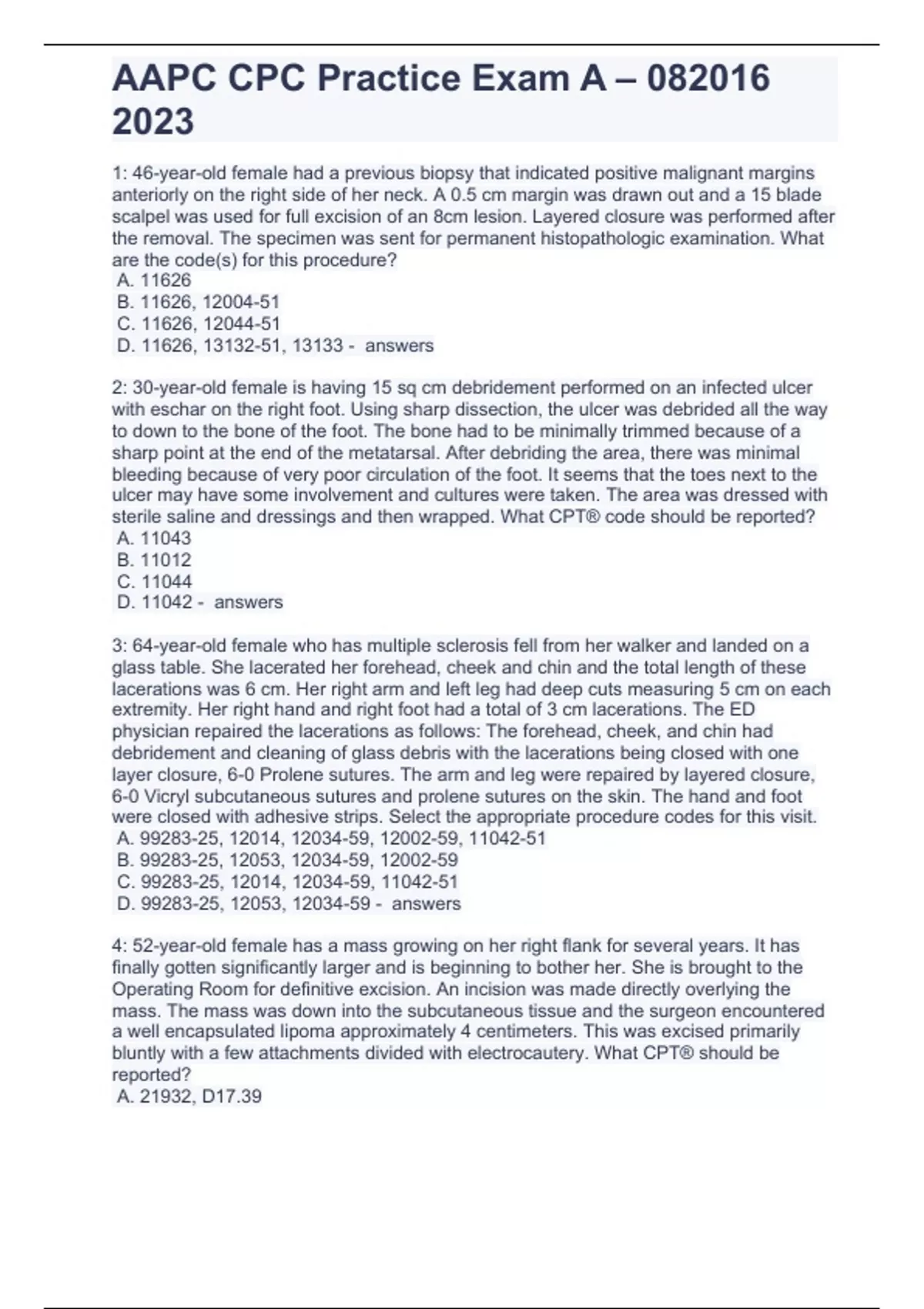 AAPC CPC Practice Exam A – 082016 2023

1: 46-year-old female had a previous biopsy that indicated positive malignant margins anteriorly on the right side of her neck. A 0.5 cm margin was drawn out and a 15 blade scalpel was used for full excision of an 8cm lesion. Layered closure was performed after the removal. The specimen was sent for permanent histopathologic examination. What are the code(s) for this procedure?
A. 11626
B. 11626, 12004-51
C. 11626, 12044-51
D. 11626, 13132-51, 13133 - answers

2: 30-year-old female is having 15 sq cm debridement performed on an infected ulcer with eschar on the right foot. Using sharp dissection, the ulcer was debrided all the way to down to the bone of the foot. The bone had to be minimally trimmed because of a sharp point at the end of the metatarsal. After debriding the area, there was minimal bleeding because of very poor circulation of the foot. It seems that the toes next to the ulcer may have some involvement and cultures were taken. The area was dressed with sterile saline and dressings and then wrapped. What CPT® code should be reported?
A. 11043
B. 11012
C. 11044
D. 11042 - answers

3: 64-year-old female who has multiple sclerosis fell from her walker and landed on a glass table. She lacerated her forehead, cheek and chin and the total length of these lacerations was 6 cm. Her right arm and left leg had deep cuts measuring 5 cm on each extremity. Her right hand and right foot had a total of 3 cm lacerations. The ED physician repaired the lacerations as follows: The forehead, cheek, and chin had debridement and cleaning of glass debris with the lacerations being closed with one layer closure, 6-0 Prolene sutures. The arm and leg were repaired by layered closure, 6-0 Vicryl subcutaneous sutures and prolene sutures on the skin. The hand and foot were closed with adhesive strips. Select the appropriate procedure codes for this visit.
A. 99283-25, 12014, 12034-59, 12002-59, 11042-51
B. 99283-25, 12053, 12034-59, 12002-59
C. 99283-25, 12014, 12034-59, 11042-51
D. 99283-25, 12053, 12034-59 - answers

4: 52-year-old female has a mass growing on her right flank for several years. It has finally gotten significantly larger and is beginning to bother her. She is brought to the Operating Room for definitive excision. An incision was made directly overlying the mass. The mass was down into the subcutaneous tissue and the surgeon encountered a well encapsulated lipoma approximately 4 centimeters. This was excised primarily bluntly with a few attachments divided with electrocautery. What CPT® should be reported?
A. 21932, D17.39